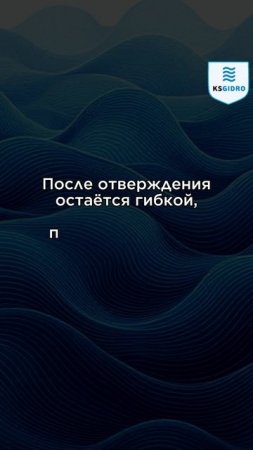 KSGIDRO

После отверждения остаётся гибкой,

п